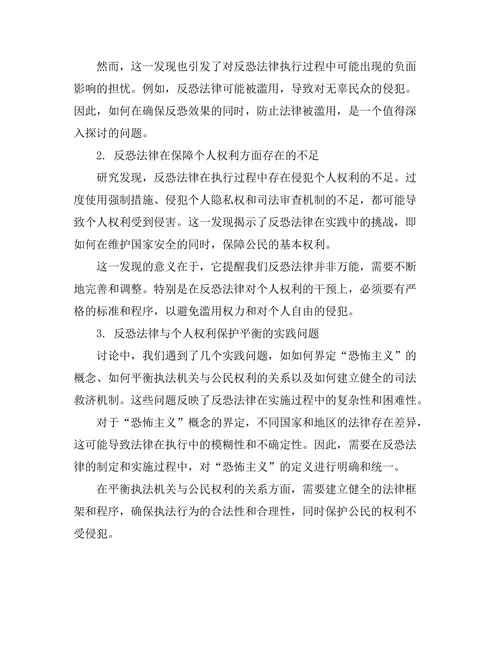 然而，这一发现也引发了对反恐法律执行过程中可能出现的负面影响的担忧。例如，反恐法律可能被滥用，导致对无辜民众的侵犯。因此，如何在确保反恐效果的同时，防止法律被滥用，是一个值得深入探讨的问题。

2. 反恐法律在保障个人权利方面存在的不足

研究发现，反恐法律在执行过程中存在侵犯个人权利的不足。过度使用强制措施、侵犯个人隐私权和司法审查机制的不足，都可能导致个人权利受到侵害。这一发现揭示了反恐法律在实践中的挑战，即如何在维护国家安全的同时，保障公民的基本权利。

这一发现的意义在于，它提醒我们反恐法律并非万能，需要不断地完善和调整。特别是在反恐法律对个人权利的干预上，必须要有严格的标准和程序，以避免滥用权力和对个人自由的侵犯。

3. 反恐法律与个人权利保护平衡的实践问题

讨论中，我们遇到了几个实践问题，如如何界定“恐怖主义”的概念、如何平衡执法机关与公民权利的关系以及如何建立健全的司法救济机制。这些问题反映了反恐法律在实施过程中的复杂性和困难性。

对于“恐怖主义”概念的界定，不同国家和地区的法律存在差异，这可能导致法律在执行中的模糊性和不确定性。因此，需要在反恐法律的制定和实施过程中，对“恐怖主义”的定义进行明确和统一。

在平衡执法机关与公民权利的关系方面，需要建立健全的法律框架和程序，确保执法行为的合法性和合理性，同时保护公民的权利不受侵犯。